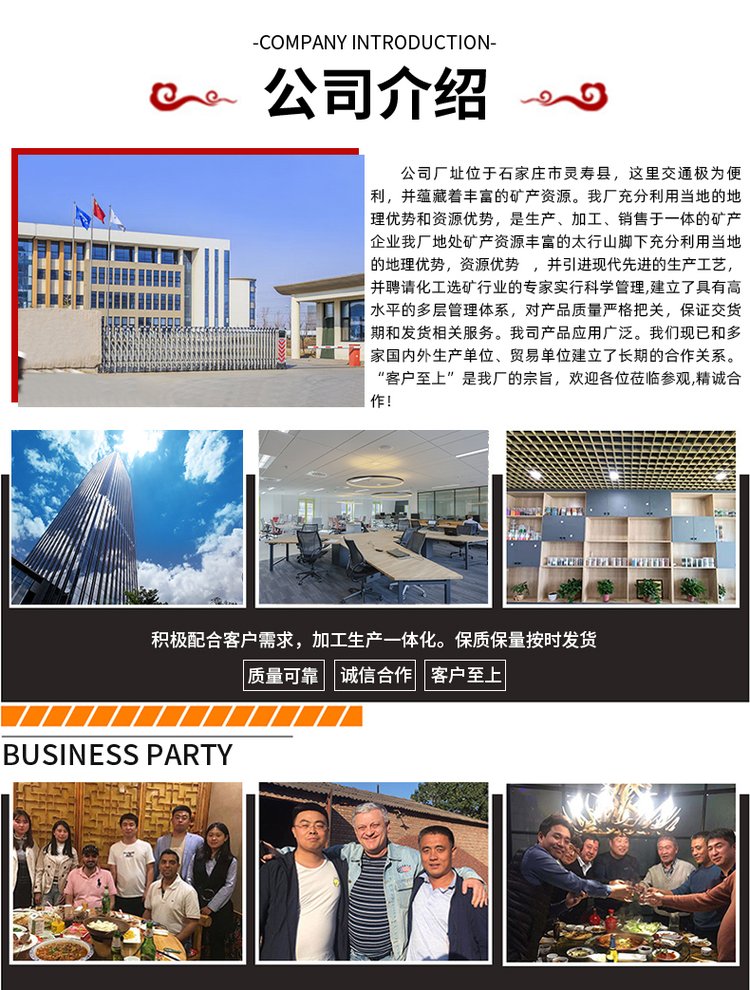 -COMPANY INTRODUCTION-

公司介绍

公司厂址位于石家庄市灵寿县，这里交通极为便利，并蕴藏着丰富的矿产资源。我厂充分利用当地的地理优势和资源优势，是生产、加工、销售于一体的矿产企业我厂地处矿产资源丰富的太行山脚下充分利用当地的地理优势，资源优势 ，并引进现代先进的生产工艺，并聘请化工选矿行业的专家实行科学管理,建立了具有高水平的多层管理体系，对产品质量严格把关，保证交货期和发货相关服务。我司产品应用广泛。我们现已和多家国内外生产单位、贸易单位建立了长期的合作关系。“客户至上”是我厂的宗旨，欢迎各位莅临参观,精诚合作！

积极配合客户需求，加工生产一体化。保质保量按时发货

质量可靠 诚信合作 客户至上

BUSINESS PARTY